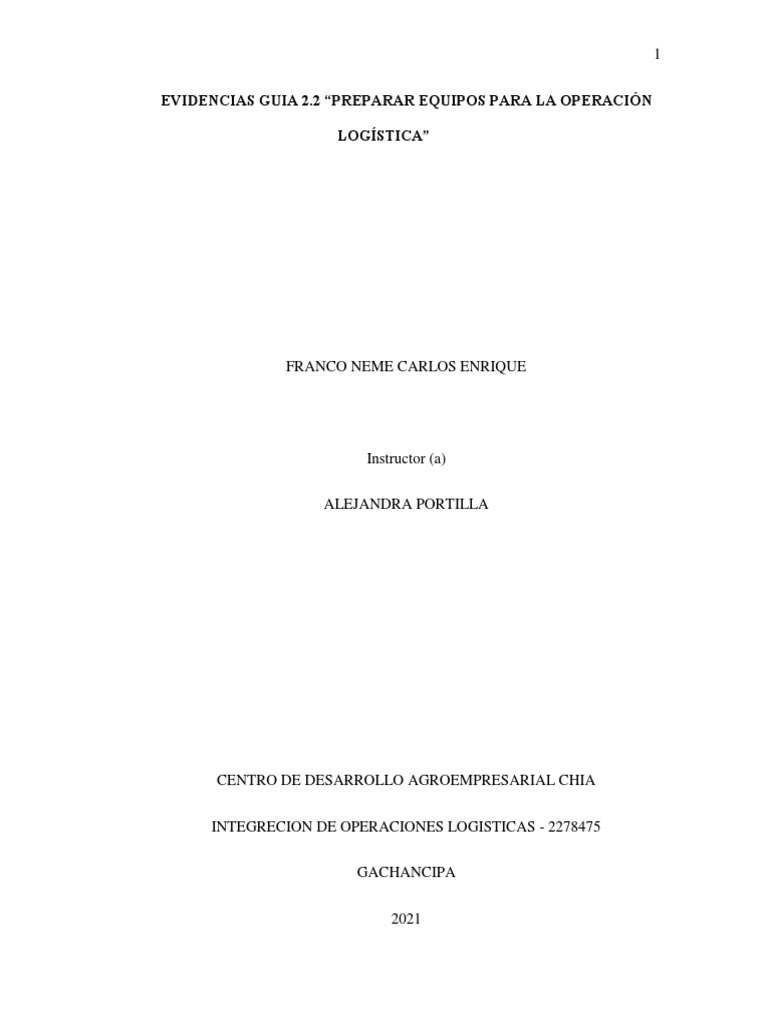 1

EVIDENCIAS GUIA 2.2 "PREPARAR EQUIPOS PARA LA OPERACIÓN LOGÍSTICA"

FRANCO NEME CARLOS ENRIQUE

Instructor (a)

ALEJANDRA PORTILLA

CENTRO DE DESARROLLO AGROEMPRESARIAL CHIA

INTEGRECION DE OPERACIONES LOGISTICAS - 2278475

GACHANCIPA

2021